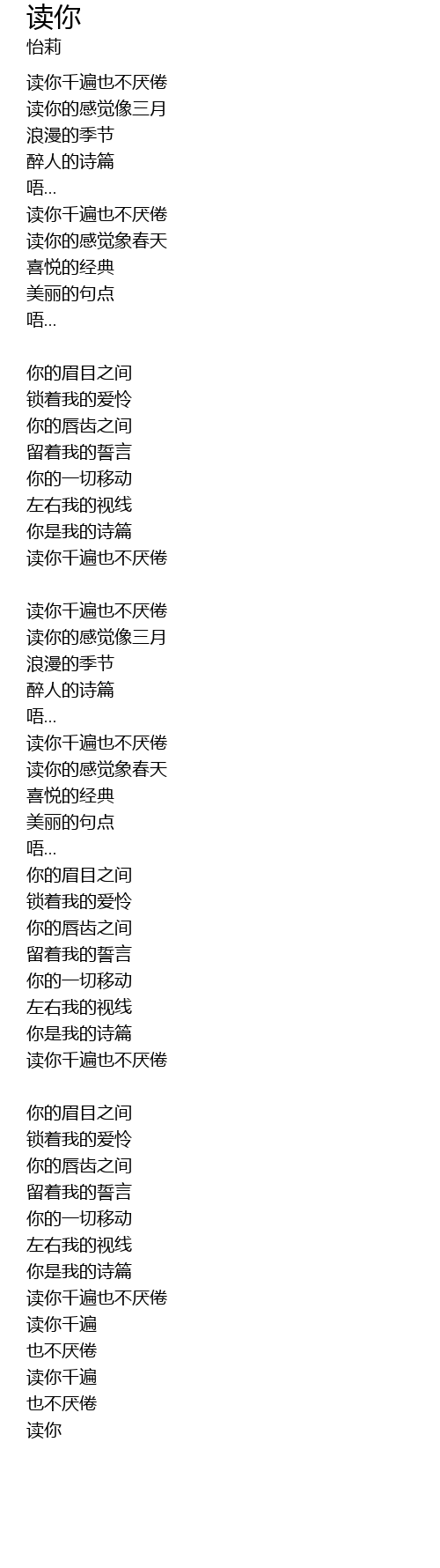 读你
怡莉

读你千遍也不厌倦
读你的感觉像三月
浪漫的季节
醉人的诗篇
唔...
读你千遍也不厌倦
读你的感觉象春天
喜悦的经典
美丽的句点
唔...

你的眉目之间
锁着我的爱怜
你的唇齿之间
留着我的誓言
你的一切移动
左右我的视线
你是我的诗篇
读你千遍也不厌倦

读你千遍也不厌倦
读你的感觉像三月
浪漫的季节
醉人的诗篇
唔...
读你千遍也不厌倦
读你的感觉象春天
喜悦的经典
美丽的句点
唔...
你的眉目之间
锁着我的爱怜
你的唇齿之间
留着我的誓言
你的一切移动
左右我的视线
你是我的诗篇
读你千遍也不厌倦

你的眉目之间
锁着我的爱怜
你的唇齿之间
留着我的誓言
你的一切移动
左右我的视线
你是我的诗篇
读你千遍也不厌倦
读你千遍
也不厌倦
读你千遍
也不厌倦
读你